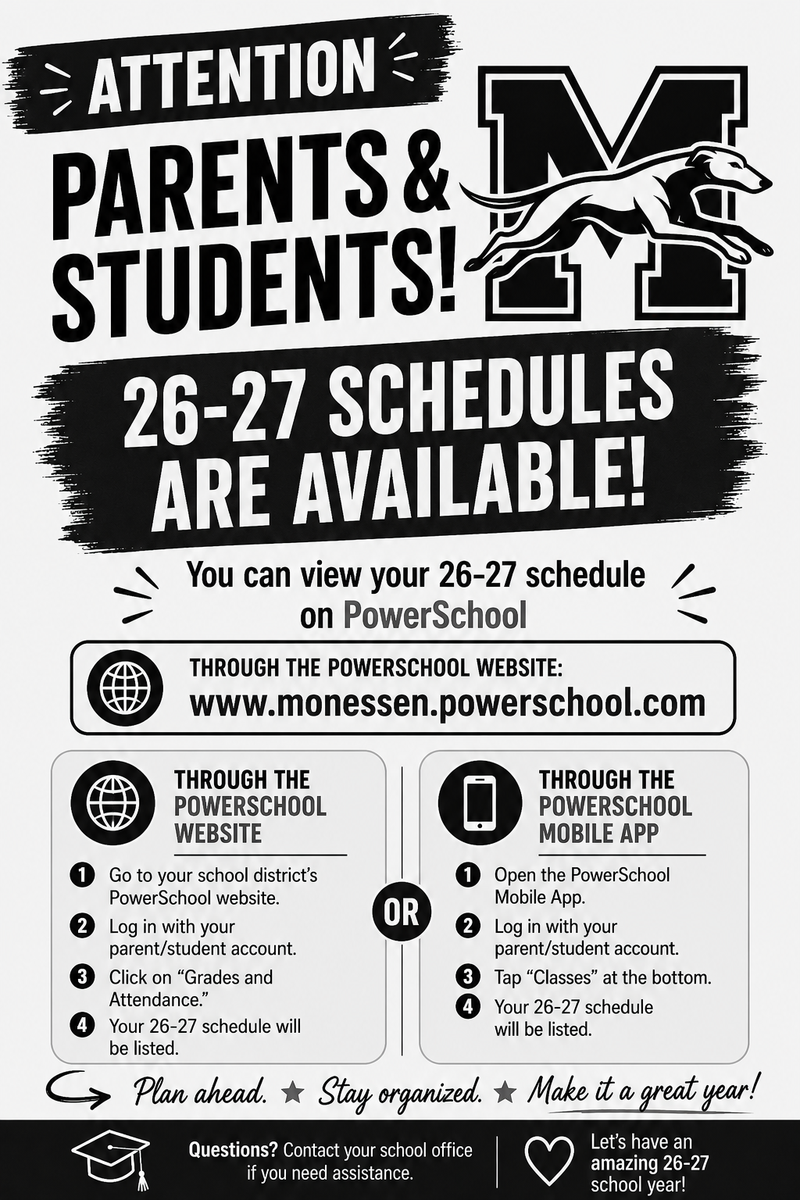 ATTENTION

PARENTS & STUDENTS!

M

26-27 SCHEDULES ARE AVAILABLE!

You can view your 26-27 schedule on PowerSchool

THROUGH THE POWERSCHOOL WEBSITE:
www.monessen.powerschool.com

THROUGH THE POWERSCHOOL WEBSITE

1 Go to your school district's PowerSchool website.
2 Log in with your parent/student account.
3 Click on "Grades and Attendance."
4 Your 26-27 schedule will be listed.

OR

THROUGH THE POWERSCHOOL MOBILE APP

1 Open the PowerSchool Mobile App.
2 Log in with your parent/student account.
3 Tap "Classes" at the bottom.
4 Your 26-27 schedule will be listed.

Plan ahead. ★ Stay organized. ★ Make it a great year!

Questions? Contact your school office if you need assistance.

Let's have an amazing 26-27 school year!